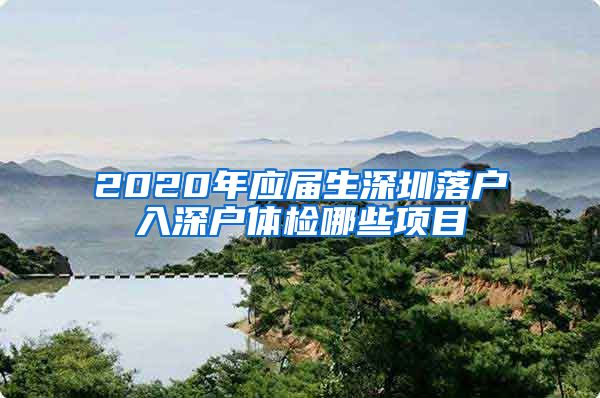 2020年应届生深圳落户
入深户体检哪些项目